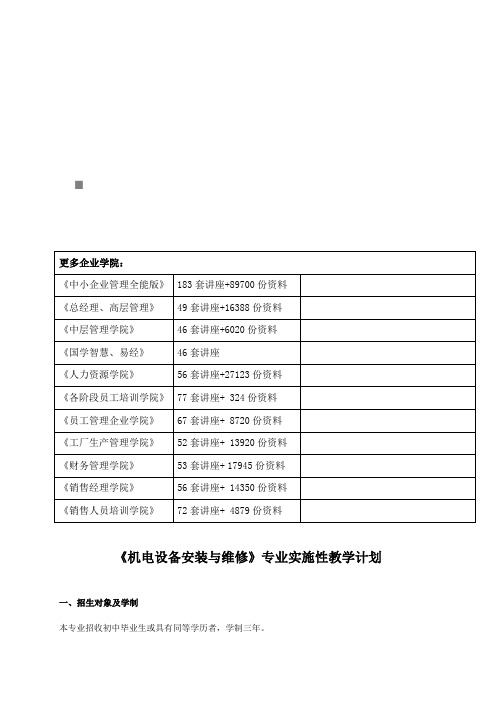 | 更多企业学院： | | |
|---|---|---|
| 《中小企业管理全能版》 | 183 套讲座+89700 份资料 | |
| 《总经理、高层管理》 | 49 套讲座+16388 份资料 | |
| 《中层管理学院》 | 46 套讲座+6020 份资料 | |
| 《国学智慧、易经》 | 46 套讲座 | |
| 《人力资源学院》 | 56 套讲座+27123 份资料 | |
| 《各阶段员工培训学院》 | 77 套讲座+ 324 份资料 | |
| 《员工管理企业学院》 | 67 套讲座+ 8720 份资料 | |
| 《工厂生产管理学院》 | 52 套讲座+ 13920 份资料 | |
| 《财务管理学院》 | 53 套讲座+ 17945 份资料 | |
| 《销售经理学院》 | 56 套讲座+ 14350 份资料 | |
| 《销售人员培训学院》 | 72 套讲座+ 4879 份资料 | |

《机电设备安装与维修》专业实施性教学计划

一、招生对象及学制

本专业招收初中毕业生或具有同等学历者，学制三年。